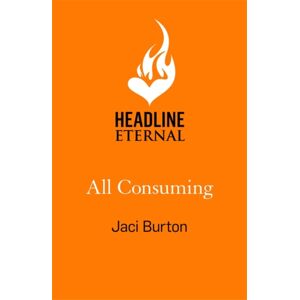 HEADLINE
ETERNAL

All Consuming

Jaci Burton